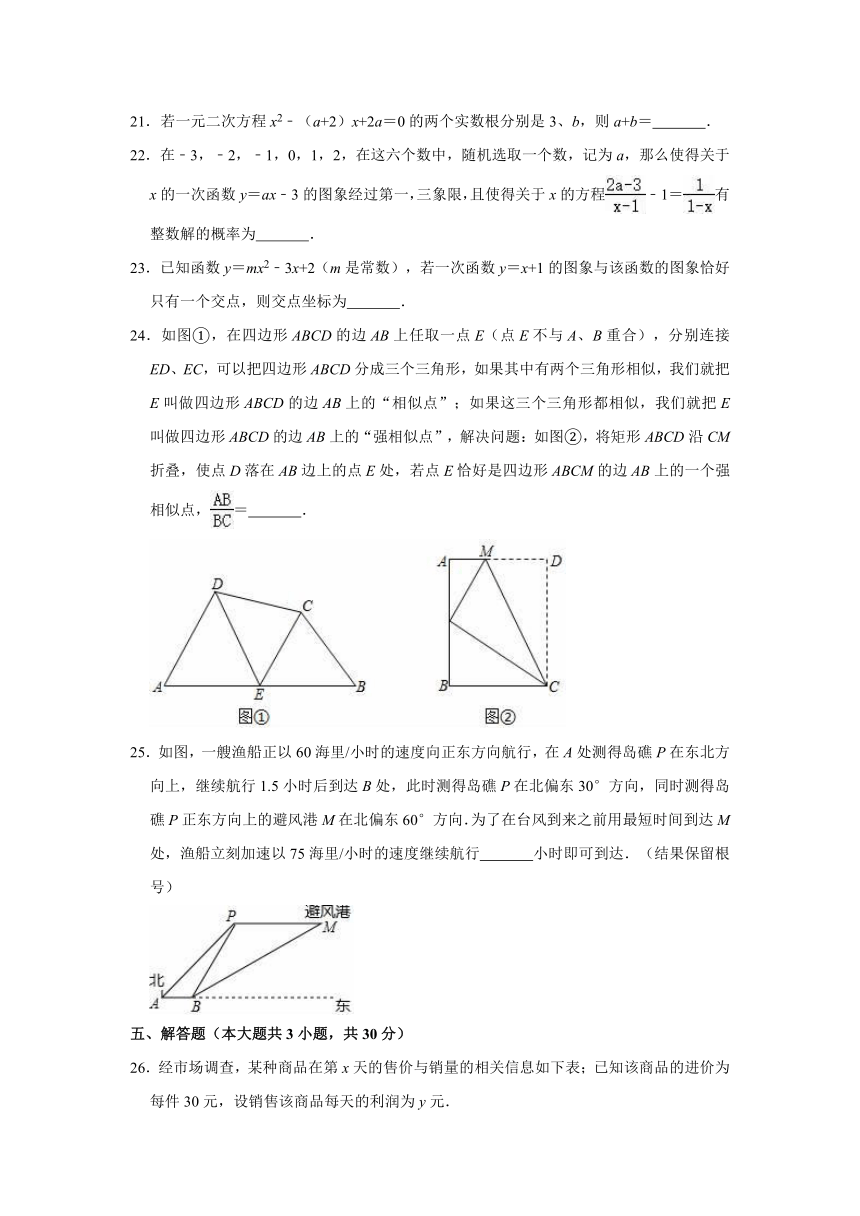 21．若一元二次方程 $x^2-(a+2)x+2a=0$ 的两个实数根分别是 3、$b$，则 $a+b=$_______．

22．在﹣3，﹣2，﹣1，0，1，2，在这六个数中，随机选取一个数，记为 $a$，那么使得关于 $x$ 的一次函数 $y=ax-3$ 的图象经过第一，三象限，且使得关于 $x$ 的方程 $\frac{2a-3}{x-1}-1=\frac{1}{1-x}$ 有整数解的概率为_______．

23．已知函数 $y=mx^2-3x+2$（$m$ 是常数），若一次函数 $y=x+1$ 的图象与该函数的图象恰好只有一个交点，则交点坐标为_______．

24．如图①，在四边形 $ABCD$ 的边 $AB$ 上任取一点 $E$（点 $E$ 不与 $A$、$B$ 重合），分别连接 $ED$、$EC$，可以把四边形 $ABCD$ 分成三个三角形，如果其中有两个三角形相似，我们就把 $E$ 叫做四边形 $ABCD$ 的边 $AB$ 上的“相似点”；如果这三个三角形都相似，我们就把 $E$ 叫做四边形 $ABCD$ 的边 $AB$ 上的“强相似点”，解决问题：如图②，将矩形 $ABCD$ 沿 $CM$ 折叠，使点 $D$ 落在 $AB$ 边上的点 $E$ 处，若点 $E$ 恰好是四边形 $ABCM$ 的边 $AB$ 上的一个强相似点，$\frac{AB}{BC}=$_______．

D C A E B 图①

A M D B C 图②

25．如图，一艘渔船正以 60 海里/小时的速度向正东方向航行，在 $A$ 处测得岛礁 $P$ 在东北方向上，继续航行 1.5 小时后到达 $B$ 处，此时测得岛礁 $P$ 在北偏东 30° 方向，同时测得岛礁 $P$ 正东方向上的避风港 $M$ 在北偏东 60° 方向．为了在台风到来之前用最短时间到达 $M$ 处，渔船立刻加速以 75 海里/小时的速度继续航行_______小时即可到达．（结果保留根号）

P 避风港 M 北 A B 东

五、解答题（本大题共 3 小题，共 30 分）

26．经市场调查，某种商品在第 $x$ 天的售价与销量的相关信息如下表；已知该商品的进价为每件 30 元，设销售该商品每天的利润为 $y$ 元．